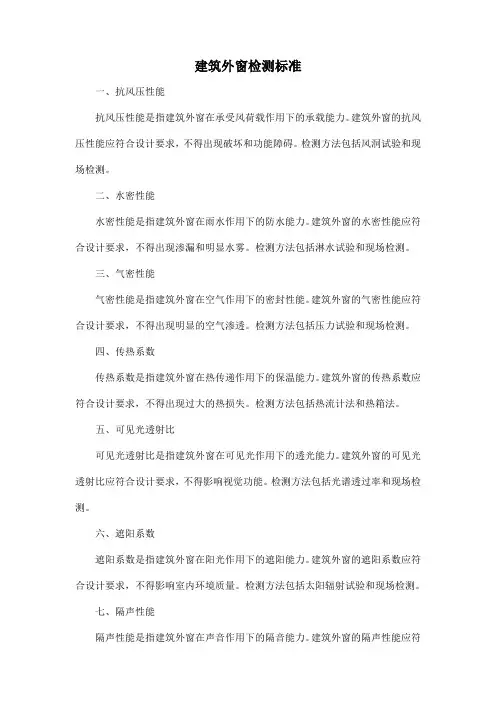 建筑外窗检测标准

一、抗风压性能

抗风压性能是指建筑外窗在承受风荷载作用下的承载能力。建筑外窗的抗风压性能应符合设计要求，不得出现破坏和功能障碍。检测方法包括风洞试验和现场检测。

二、水密性能

水密性能是指建筑外窗在雨水作用下的防水能力。建筑外窗的水密性能应符合设计要求，不得出现渗漏和明显水雾。检测方法包括淋水试验和现场检测。

三、气密性能

气密性能是指建筑外窗在空气作用下的密封性能。建筑外窗的气密性能应符合设计要求，不得出现明显的空气渗透。检测方法包括压力试验和现场检测。

四、传热系数

传热系数是指建筑外窗在热传递作用下的保温能力。建筑外窗的传热系数应符合设计要求，不得出现过大的热损失。检测方法包括热流计法和热箱法。

五、可见光透射比

可见光透射比是指建筑外窗在可见光作用下的透光能力。建筑外窗的可见光透射比应符合设计要求，不得影响视觉功能。检测方法包括光谱透过率和现场检测。

六、遮阳系数

遮阳系数是指建筑外窗在阳光作用下的遮阳能力。建筑外窗的遮阳系数应符合设计要求，不得影响室内环境质量。检测方法包括太阳辐射试验和现场检测。

七、隔声性能

隔声性能是指建筑外窗在声音作用下的隔音能力。建筑外窗的隔声性能应符